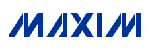 MAXIM